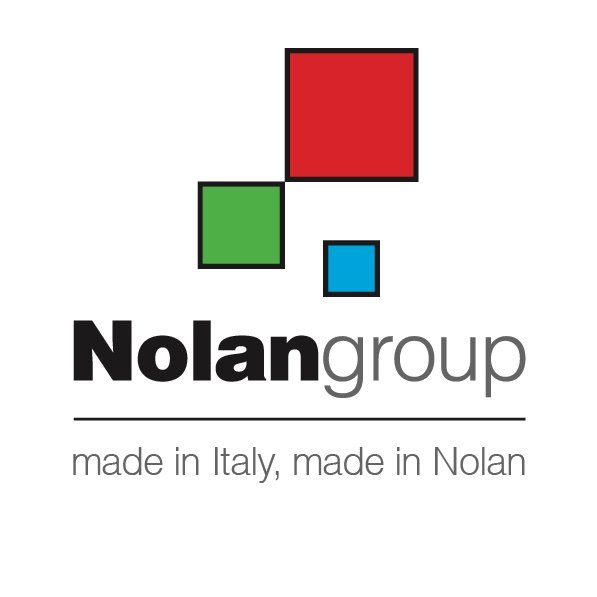 Nolangroup

made in Italy, made in Nolan